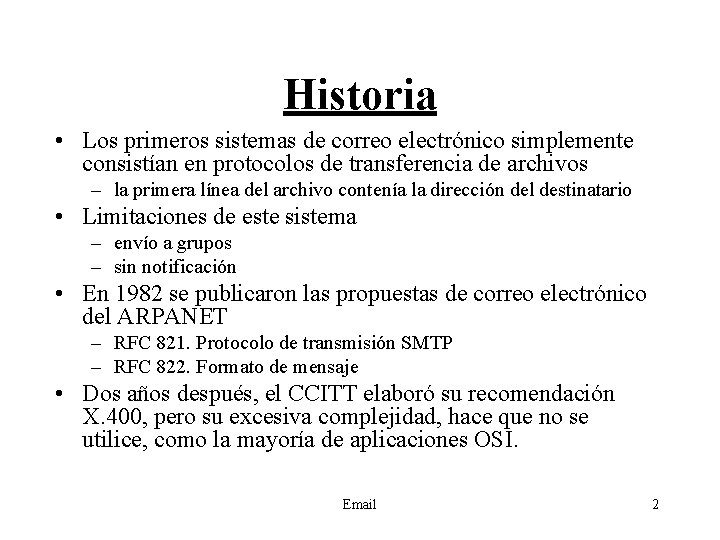 Historia

• Los primeros sistemas de correo electrónico simplemente consistían en protocolos de transferencia de archivos
 – la primera línea del archivo contenía la dirección del destinatario
• Limitaciones de este sistema
 – envío a grupos
 – sin notificación
• En 1982 se publicaron las propuestas de correo electrónico del ARPANET
 – RFC 821. Protocolo de transmisión SMTP
 – RFC 822. Formato de mensaje
• Dos años después, el CCITT elaboró su recomendación X.400, pero su excesiva complejidad, hace que no se utilice, como la mayoría de aplicaciones OSI.

Email

2